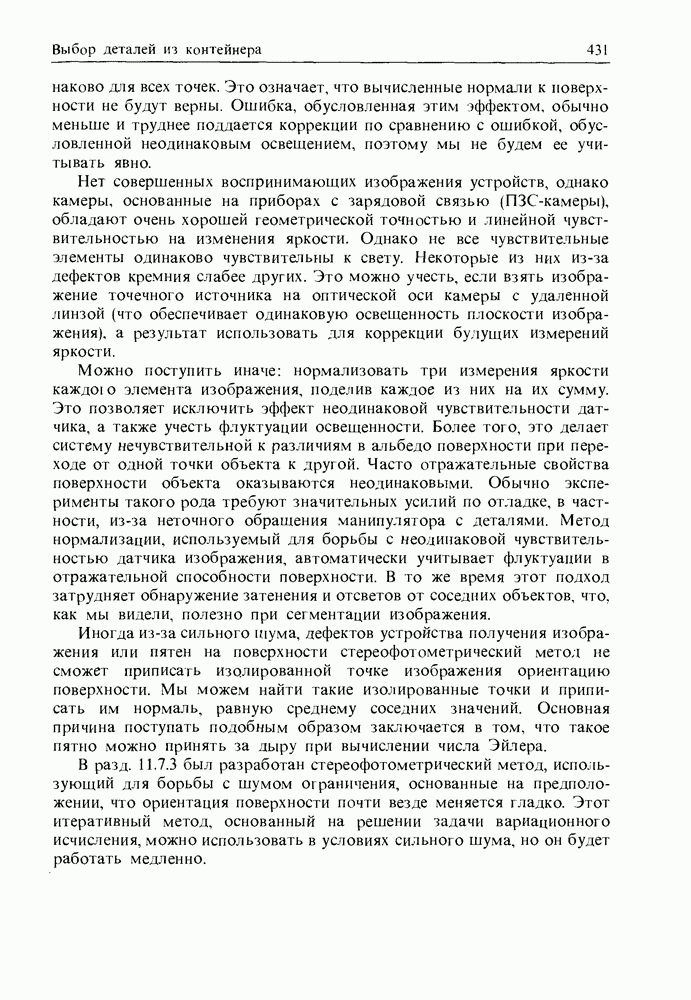 Выбор деталей из контейнера 431

наково для всех точек. Это означает, что вычисленные нормали к поверхности не будут верны. Ошибка, обусловленная этим эффектом, обычно меньше и труднее поддается коррекции по сравнению с ошибкой, обусловленной неодинаковым освещением, поэтому мы не будем ее учитывать явно.

Нет совершенных воспринимающих изображения устройств, однако камеры, основанные на приборах с зарядовой связью (ПЗС-камеры), обладают очень хорошей геометрической точностью и линейной чувствительностью на изменения яркости. Однако не все чувствительные элементы одинаково чувствительны к свету. Некоторые из них из-за дефектов кремния слабее других. Это можно учесть, если взять изображение точечного источника на оптической оси камеры с удаленной линзой (что обеспечивает одинаковую освещенность плоскости изображения), а результат использовать для коррекции будущих измерений яркости.

Можно поступить иначе: нормализовать три измерения яркости каждого элемента изображения, поделив каждое из них на их сумму. Это позволяет исключить эффект неодинаковой чувствительности датчика, а также учесть флуктуации освещенности. Более того, это делает систему нечувствительной к различиям в альбедо поверхности при переходе от одной точки объекта к другой. Часто отражательные свойства поверхности объекта оказываются неодинаковыми. Обычно эксперименты такого рода требуют значительных усилий по отладке, в частности, из-за неточного обращения манипулятора с деталями. Метод нормализации, используемый для борьбы с неодинаковой чувствительностью датчика изображения, автоматически учитывает флуктуации в отражательной способности поверхности. В то же время этот подход затрудняет обнаружение затенения и отсветов от соседних объектов, что, как мы видели, полезно при сегментации изображения.

Иногда из-за сильного шума, дефектов устройства получения изображения или пятен на поверхности стереофотометрический метод не сможет приписать изолированной точке изображения ориентацию поверхности. Мы можем найти такие изолированные точки и приписать им нормаль, равную среднему соседних значений. Основная причина поступать подобным образом заключается в том, что такое пятно можно принять за дыру при вычислении числа Эйлера.

В разд. 11.7.3 был разработан стереофотометрический метод, использующий для борьбы с шумом ограничения, основанные на предположении, что ориентация поверхности почти везде меняется гладко. Этот итеративный метод, основанный на решении задачи вариационного исчисления, можно использовать в условиях сильного шума, но он будет работать медленно.